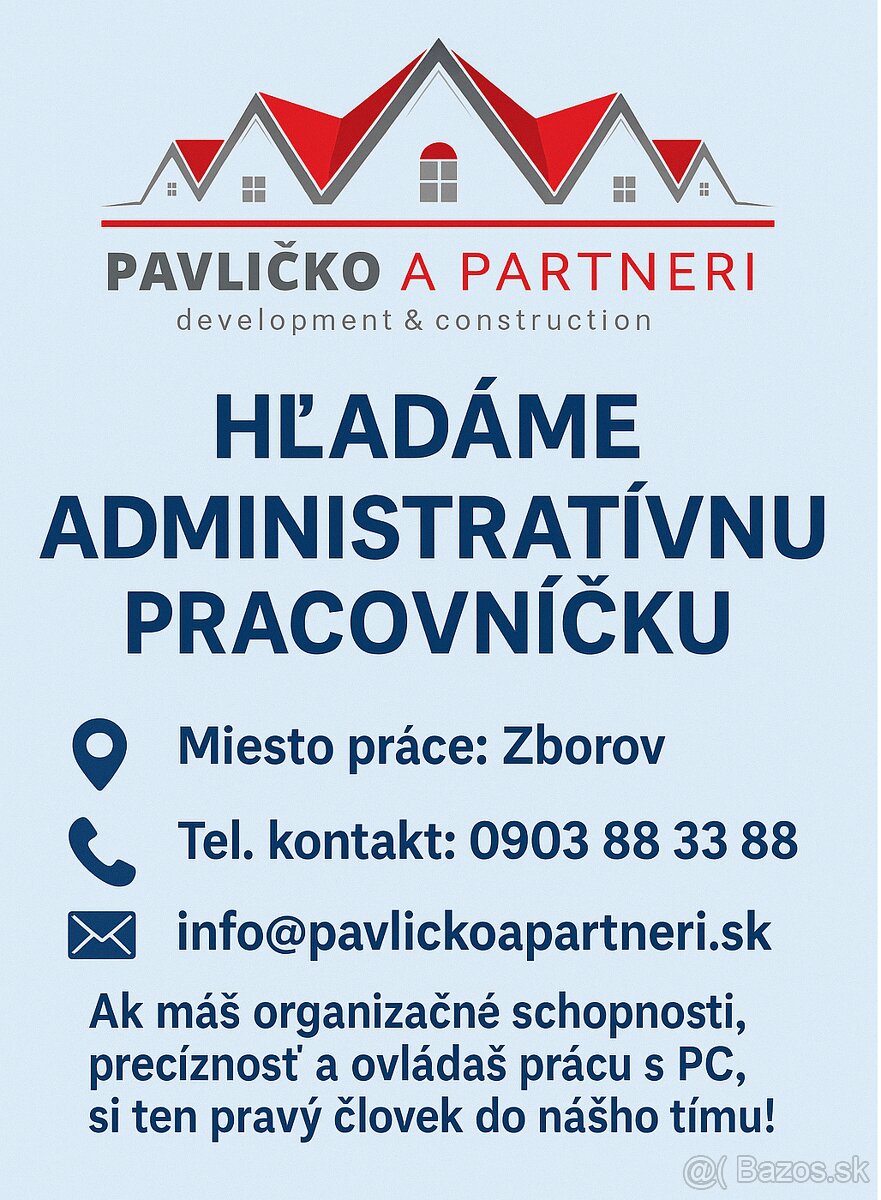 PAVLIČKO A PARTNERI
development & construction

HĽADÁME ADMINISTRATÍVNU PRACOVNÍČKU

Miesto práce: Zborov

Tel. kontakt: 0903 88 33 88

info@pavlickoapartneri.sk

Ak máš organizačné schopnosti, precíznosť a ovládaš prácu s PC, si ten pravý človek do nášho tímu!

Bazos.sk